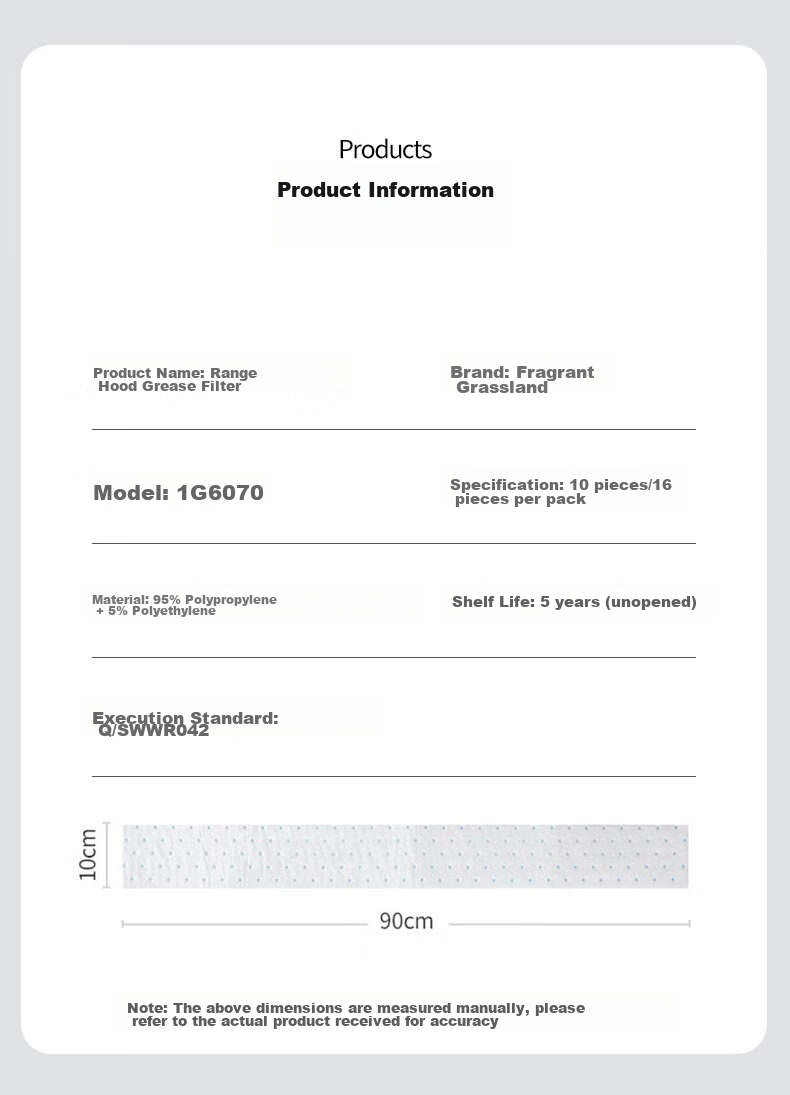 Products

Product Information

Product Name: Range Hood Grease Filter

Brand: Fragrant Grassland

Model: 1G6070

Specification: 10 pieces/16 pieces per pack

Material: 95% Polypropylene + 5% Polyethylene

Shelf Life: 5 years (unopened)

Execution Standard: Q/SWWR042

10cm

90cm

Note: The above dimensions are measured manually, please refer to the actual product received for accuracy